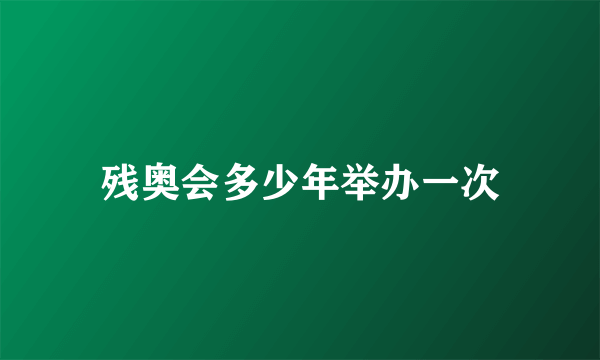 残奥会多少年举办一次